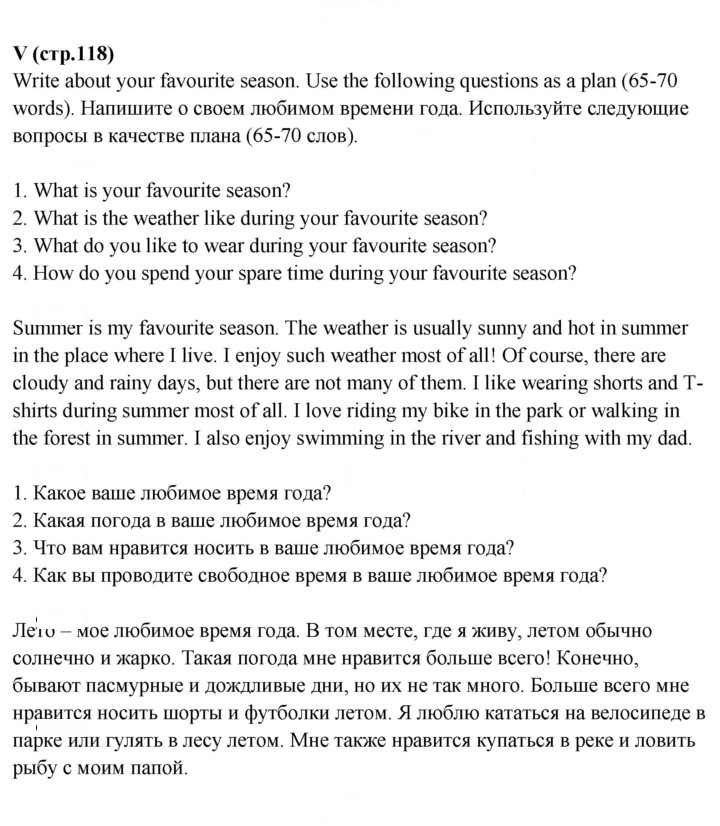 V (стр.118)
Write about your favourite season. Use the following questions as a plan (65-70 words). Напишите о своем любимом времени года. Используйте следующие вопросы в качестве плана (65-70 слов).

1. What is your favourite season?
2. What is the weather like during your favourite season?
3. What do you like to wear during your favourite season?
4. How do you spend your spare time during your favourite season?

Summer is my favourite season. The weather is usually sunny and hot in summer in the place where I live. I enjoy such weather most of all! Of course, there are cloudy and rainy days, but there are not many of them. I like wearing shorts and T-shirts during summer most of all. I love riding my bike in the park or walking in the forest in summer. I also enjoy swimming in the river and fishing with my dad.

1. Какое ваше любимое время года?
2. Какая погода в ваше любимое время года?
3. Что вам нравится носить в ваше любимое время года?
4. Как вы проводите свободное время в ваше любимое время года?

Лето – мое любимое время года. В том месте, где я живу, летом обычно солнечно и жарко. Такая погода мне нравится больше всего! Конечно, бывают пасмурные и дождливые дни, но их не так много. Больше всего мне нравится носить шорты и футболки летом. Я люблю кататься на велосипеде в парке или гулять в лесу летом. Мне также нравится купаться в реке и ловить рыбу с моим папой.